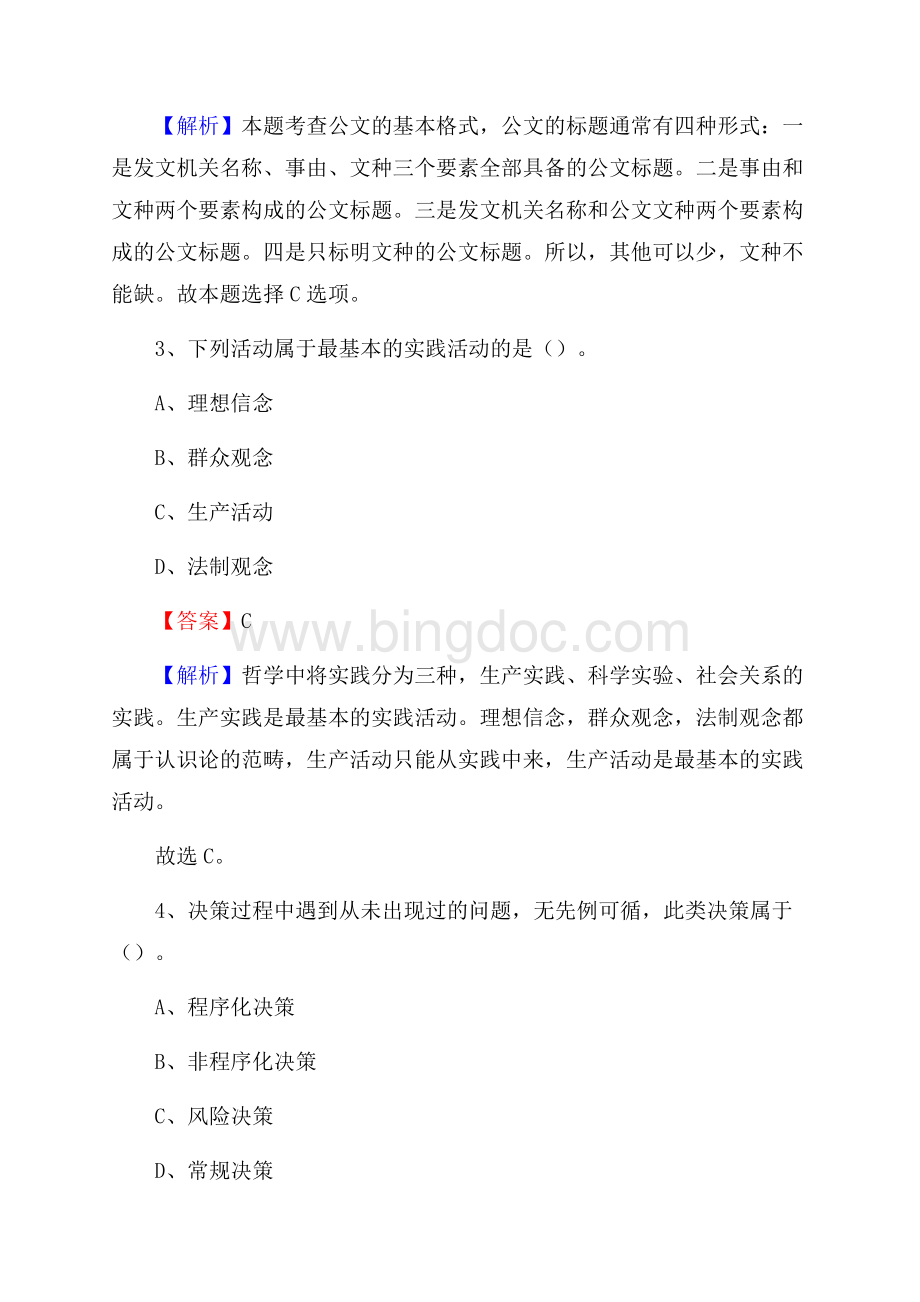 【解析】本题考查公文的基本格式，公文的标题通常有四种形式：一是发文机关名称、事由、文种三个要素全部具备的公文标题。二是事由和文种两个要素构成的公文标题。三是发文机关名称和公文文种两个要素构成的公文标题。四是只标明文种的公文标题。所以，其他可以少，文种不能缺。故本题选择C选项。

3、下列活动属于最基本的实践活动的是（）。

A、理想信念

B、群众观念

C、生产活动

D、法制观念

【答案】C

www.bingdoc.com

【解析】哲学中将实践分为三种，生产实践、科学实验、社会关系的实践。生产实践是最基本的实践活动。理想信念，群众观念，法制观念都属于认识论的范畴，生产活动只能从实践中来，生产活动是最基本的实践活动。

故选C。

4、决策过程中遇到从未出现过的问题，无先例可循，此类决策属于（）。

A、程序化决策

B、非程序化决策

C、风险决策

D、常规决策